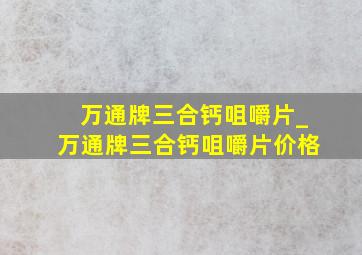 万通牌三合钙咀嚼片_
万通牌三合钙咀嚼片价格